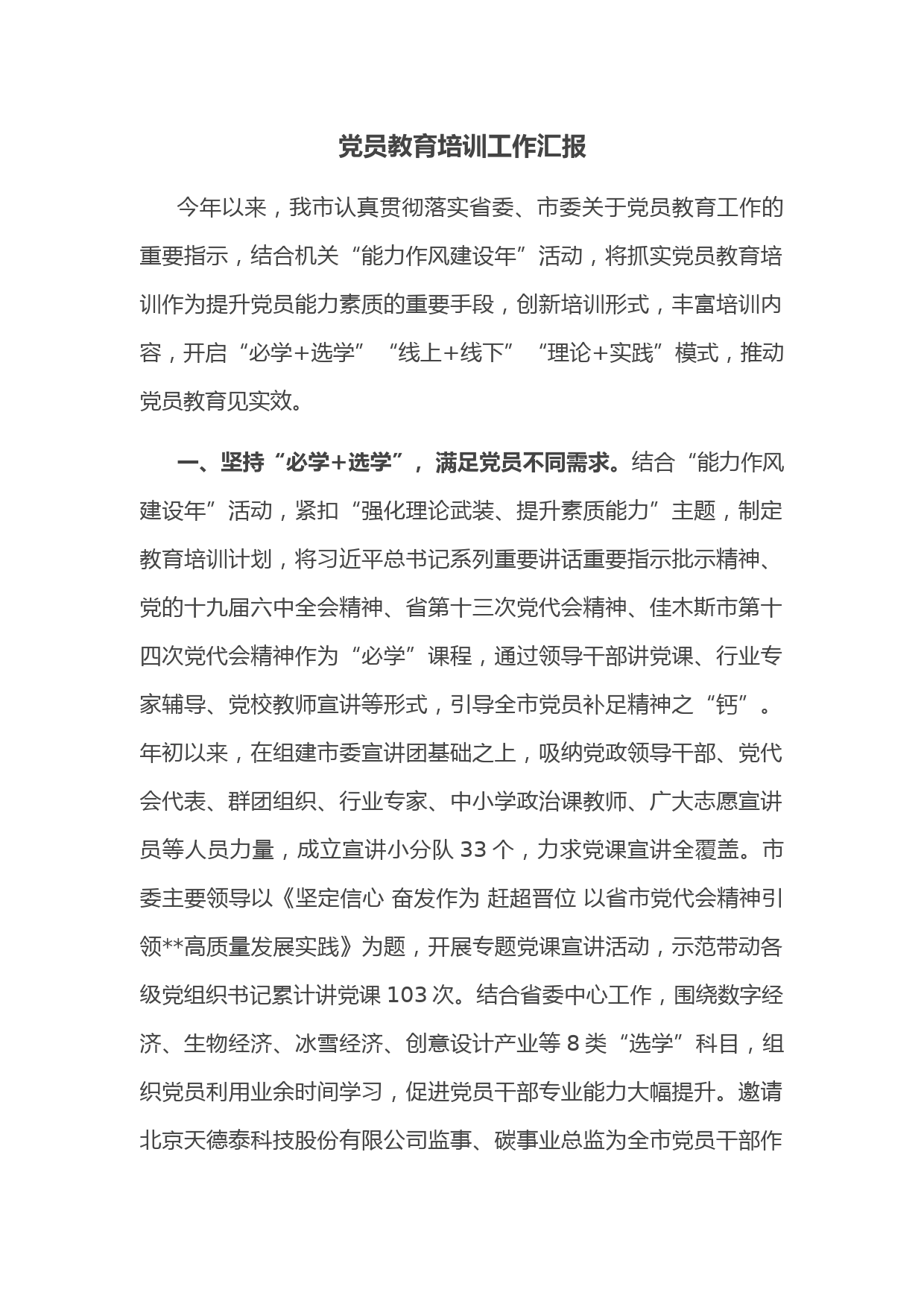 党员教育培训工作汇报

今年以来，我市认真贯彻落实省委、市委关于党员教育工作的重要指示，结合机关“能力作风建设年”活动，将抓实党员教育培训作为提升党员能力素质的重要手段，创新培训形式，丰富培训内容，开启“必学+选学”“线上+线下”“理论+实践”模式，推动党员教育见实效。

一、坚持“必学+选学”，满足党员不同需求。结合“能力作风建设年”活动，紧扣“强化理论武装、提升素质能力”主题，制定教育培训计划，将习近平总书记系列重要讲话重要指示批示精神、党的十九届六中全会精神、省第十三次党代会精神、佳木斯市第十四次党代会精神作为“必学”课程，通过领导干部讲党课、行业专家辅导、党校教师宣讲等形式，引导全市党员补足精神之“钙”。年初以来，在组建市委宣讲团基础之上，吸纳党政领导干部、党代会代表、群团组织、行业专家、中小学政治课教师、广大志愿宣讲员等人员力量，成立宣讲小分队 33 个，力求党课宣讲全覆盖。市委主要领导以《坚定信心 奋发作为 赶超晋位 以省市党代会精神引领**高质量发展实践》为题，开展专题党课宣讲活动，示范带动各级党组织书记累计讲党课 103 次。结合省委中心工作，围绕数字经济、生物经济、冰雪经济、创意设计产业等 8 类“选学”科目，组织党员利用业余时间学习，促进党员干部专业能力大幅提升。邀请北京天德泰科技股份有限公司监事、碳事业总监为全市党员干部作